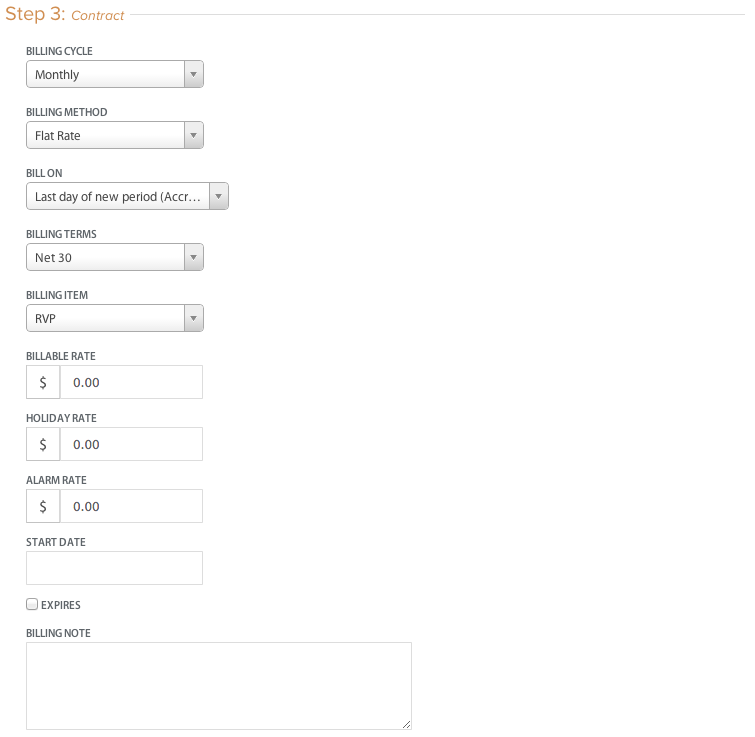 Step 3: Contract

BILLING CYCLE
Monthly

BILLING METHOD
Flat Rate

BILL ON
Last day of new period (Accr...

BILLING TERMS
Net 30

BILLING ITEM
RVP

BILLABLE RATE
$ 0.00

HOLIDAY RATE
$ 0.00

ALARM RATE
$ 0.00

START DATE

EXPIRES

BILLING NOTE